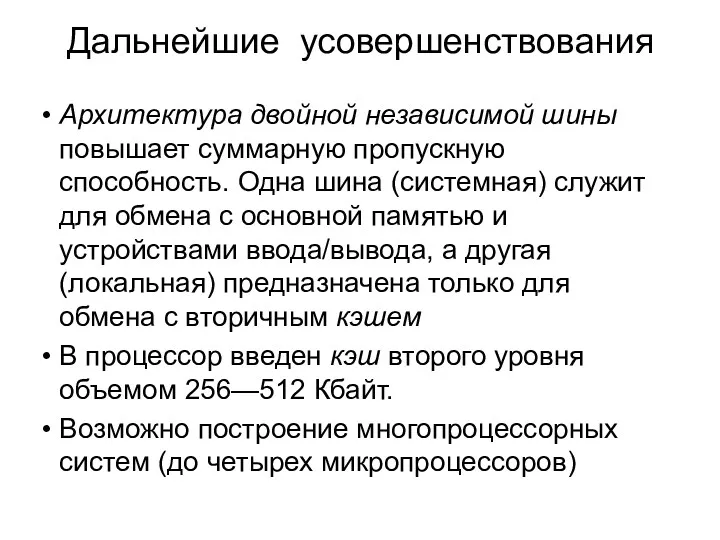 Дальнейшие усовершенствования

• Архитектура двойной независимой шины повышает суммарную пропускную способность. Одна шина (системная) служит для обмена с основной памятью и устройствами ввода/вывода, а другая (локальная) предназначена только для обмена с вторичным кэшем

• В процессор введен кэш второго уровня объемом 256—512 Кбайт.

• Возможно построение многопроцессорных систем (до четырех микропроцессоров)